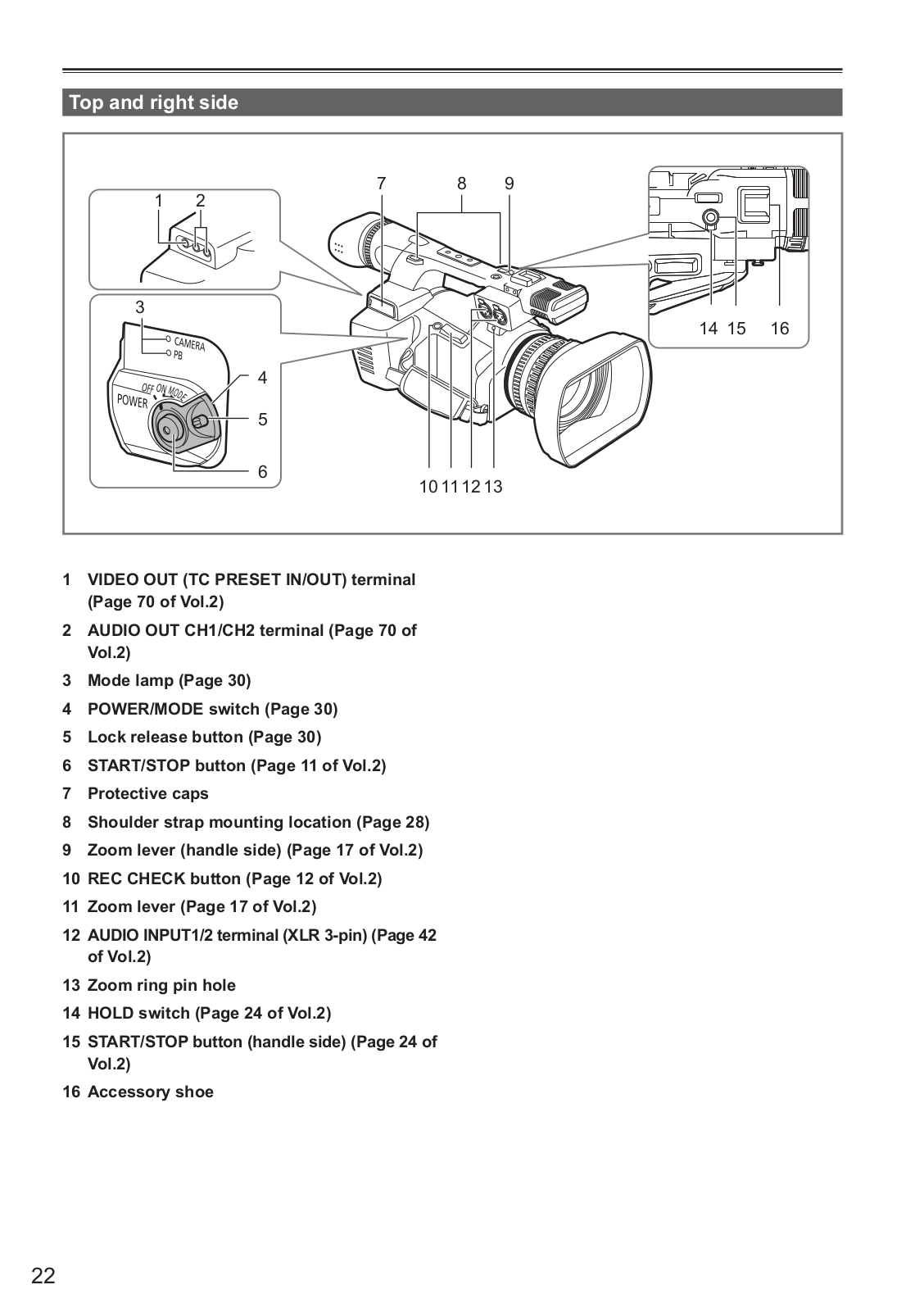 Top and right side

1 2

3

CAMERA
PB

OFF ON MODE
POWER

4
5
6

7 8 9

10 11 12 13

14 15 16

1 VIDEO OUT (TC PRESET IN/OUT) terminal (Page 70 of Vol.2)

2 AUDIO OUT CH1/CH2 terminal (Page 70 of Vol.2)

3 Mode lamp (Page 30)

4 POWER/MODE switch (Page 30)

5 Lock release button (Page 30)

6 START/STOP button (Page 11 of Vol.2)

7 Protective caps

8 Shoulder strap mounting location (Page 28)

9 Zoom lever (handle side) (Page 17 of Vol.2)

10 REC CHECK button (Page 12 of Vol.2)

11 Zoom lever (Page 17 of Vol.2)

12 AUDIO INPUT1/2 terminal (XLR 3-pin) (Page 42 of Vol.2)

13 Zoom ring pin hole

14 HOLD switch (Page 24 of Vol.2)

15 START/STOP button (handle side) (Page 24 of Vol.2)

16 Accessory shoe

22